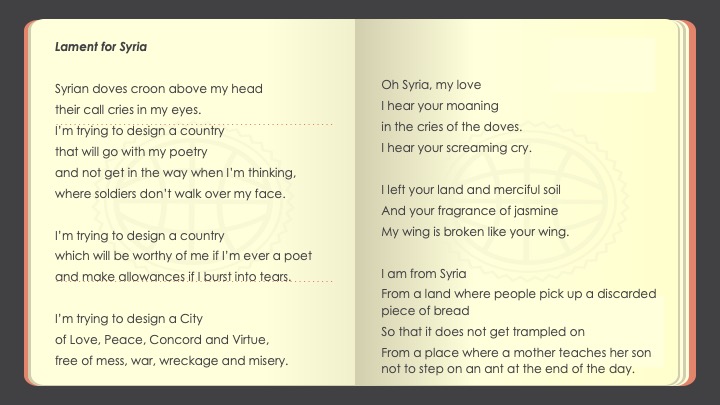 Lament for Syria

Syrian doves croon above my head
their call cries in my eyes.
I'm trying to design a country
that will go with my poetry
and not get in the way when I'm thinking,
where soldiers don't walk over my face.

I'm trying to design a country
which will be worthy of me if I'm ever a poet
and make allowances if I burst into tears.

I'm trying to design a City
of Love, Peace, Concord and Virtue,
free of mess, war, wreckage and misery.

Oh Syria, my love
I hear your moaning
in the cries of the doves.
I hear your screaming cry.

I left your land and merciful soil
And your fragrance of jasmine
My wing is broken like your wing.

I am from Syria
From a land where people pick up a discarded piece of bread
So that it does not get trampled on
From a place where a mother teaches her son not to step on an ant at the end of the day.